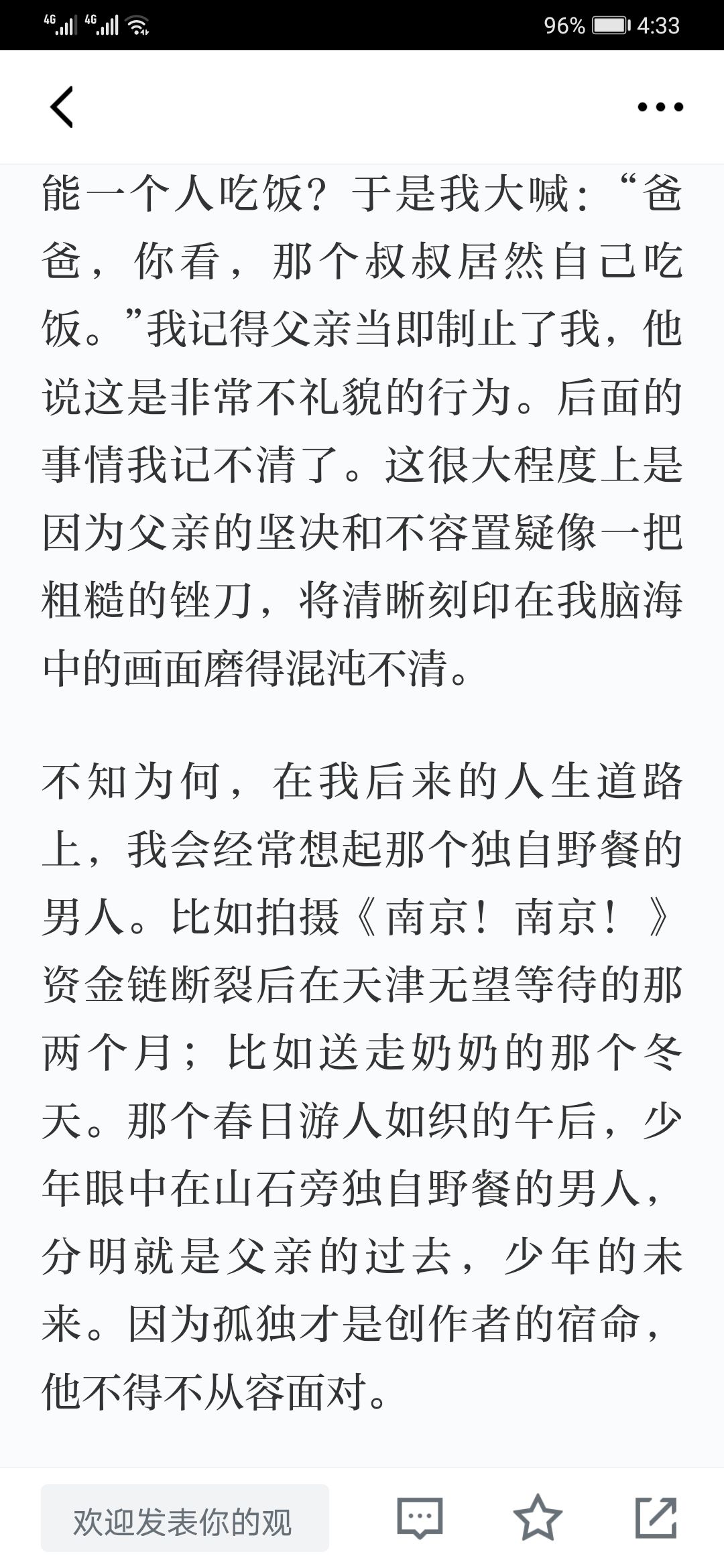 4G 4G 96% 4:33

能一个人吃饭？于是我大喊：“爸爸，你看，那个叔叔居然自己吃饭。”我记得父亲当即制止了我，他说这是非常不礼貌的行为。后面的事情我记不清了。这很大程度上是因为父亲的坚决和不容置疑像一把粗糙的锉刀，将清晰刻印在我脑海中的画面磨得混沌不清。

不知为何，在我后来的人生道路上，我会经常想起那个独自野餐的男人。比如拍摄《南京！南京！》资金链断裂后在天津无望等待的那两个月；比如送走奶奶的那个冬天。那个春日游人如织的午后，少年眼中在山石旁独自野餐的男人，分明就是父亲的过去，少年的未来。因为孤独才是创作者的宿命，他不得不从容面对。

欢迎发表你的观